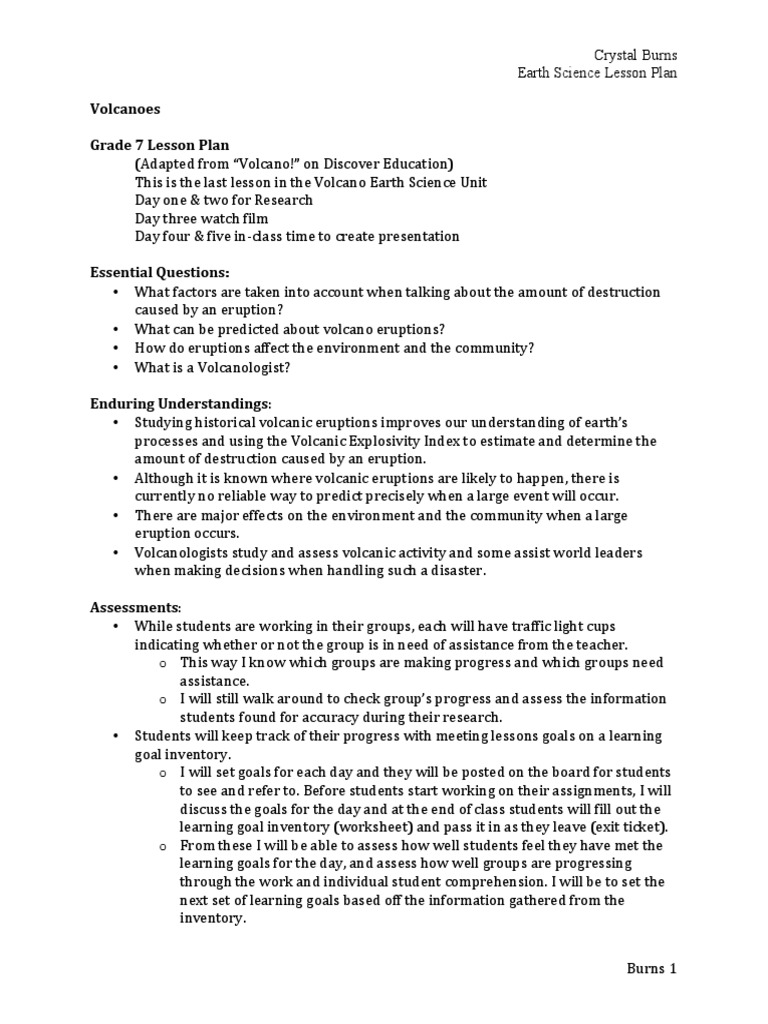 Crystal Burns
Earth Science Lesson Plan

Volcanoes

Grade 7 Lesson Plan
(Adapted from "Volcano!" on Discover Education)
This is the last lesson in the Volcano Earth Science Unit
Day one & two for Research
Day three watch film
Day four & five in-class time to create presentation

Essential Questions:
• What factors are taken into account when talking about the amount of destruction caused by an eruption?
• What can be predicted about volcano eruptions?
• How do eruptions affect the environment and the community?
• What is a Volcanologist?

Enduring Understandings:
• Studying historical volcanic eruptions improves our understanding of earth's processes and using the Volcanic Explosivity Index to estimate and determine the amount of destruction caused by an eruption.
• Although it is known where volcanic eruptions are likely to happen, there is currently no reliable way to predict precisely when a large event will occur.
• There are major effects on the environment and the community when a large eruption occurs.
• Volcanologists study and assess volcanic activity and some assist world leaders when making decisions when handling such a disaster.

Assessments:
• While students are working in their groups, each will have traffic light cups indicating whether or not the group is in need of assistance from the teacher.
o This way I know which groups are making progress and which groups need assistance.
o I will still walk around to check group's progress and assess the information students found for accuracy during their research.
• Students will keep track of their progress with meeting lessons goals on a learning goal inventory.
o I will set goals for each day and they will be posted on the board for students to see and refer to. Before students start working on their assignments, I will discuss the goals for the day and at the end of class students will fill out the learning goal inventory (worksheet) and pass it in as they leave (exit ticket).
o From these I will be able to assess how well students feel they have met the learning goals for the day, and assess how well groups are progressing through the work and individual student comprehension. I will be to set the next set of learning goals based off the information gathered from the inventory.

Burns 1